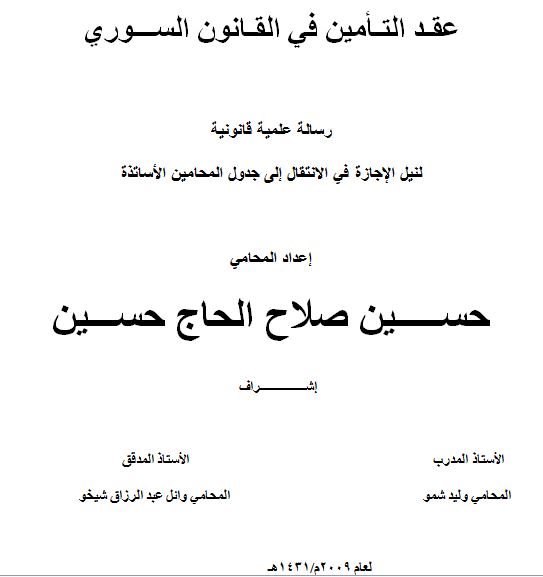 عقد التأمين في القانون السوري

رسالة علمية قانونية

لنيل الإجازة في الانتقال إلى جدول المحامين الأساتذة

إعداد المحامي

حسين صلاح الحاج حسين

إشراف

الأستاذ المدرب

المحامي وليد شمو

الأستاذ المدقق

المحامي وائل عبد الرزاق شيخو

لعام ٢٠٠٩م/١٤٣١هـ